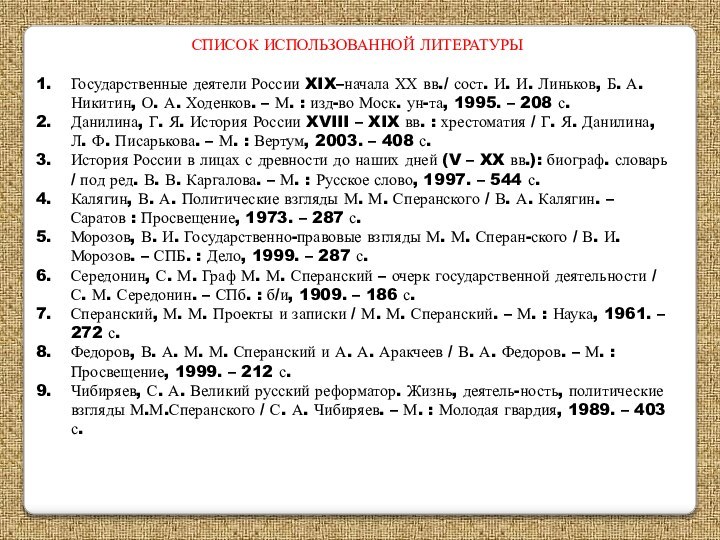 СПИСОК ИСПОЛЬЗОВАННОЙ ЛИТЕРАТУРЫ

1. Государственные деятели России XIX–начала XX вв./ сост. И. И. Линьков, Б. А. Никитин, О. А. Ходенков. – М. : изд-во Моск. ун-та, 1995. – 208 с.
2. Данилина, Г. Я. История России XVIII – XIX вв. : хрестоматия / Г. Я. Данилина, Л. Ф. Писарькова. – М. : Вертум, 2003. – 408 с.
3. История России в лицах с древности до наших дней (V – XX вв.): биограф. словарь / под ред. В. В. Каргалова. – М. : Русское слово, 1997. – 544 с.
4. Калягин, В. А. Политические взгляды М. М. Сперанского / В. А. Калягин. – Саратов : Просвещение, 1973. – 287 с.
5. Морозов, В. И. Государственно-правовые взгляды М. М. Сперан-ского / В. И. Морозов. – СПБ. : Дело, 1999. – 287 с.
6. Середонин, С. М. Граф М. М. Сперанский – очерк государственной деятельности / С. М. Середонин. – СПб. : б/и, 1909. – 186 с.
7. Сперанский, М. М. Проекты и записки / М. М. Сперанский. – М. : Наука, 1961. – 272 с.
8. Федоров, В. А. М. М. Сперанский и А. А. Аракчеев / В. А. Федоров. – М. : Просвещение, 1999. – 212 с.
9. Чибиряев, С. А. Великий русский реформатор. Жизнь, деятель-ность, политические взгляды М.М.Сперанского / С. А. Чибиряев. – М. : Молодая гвардия, 1989. – 403 с.